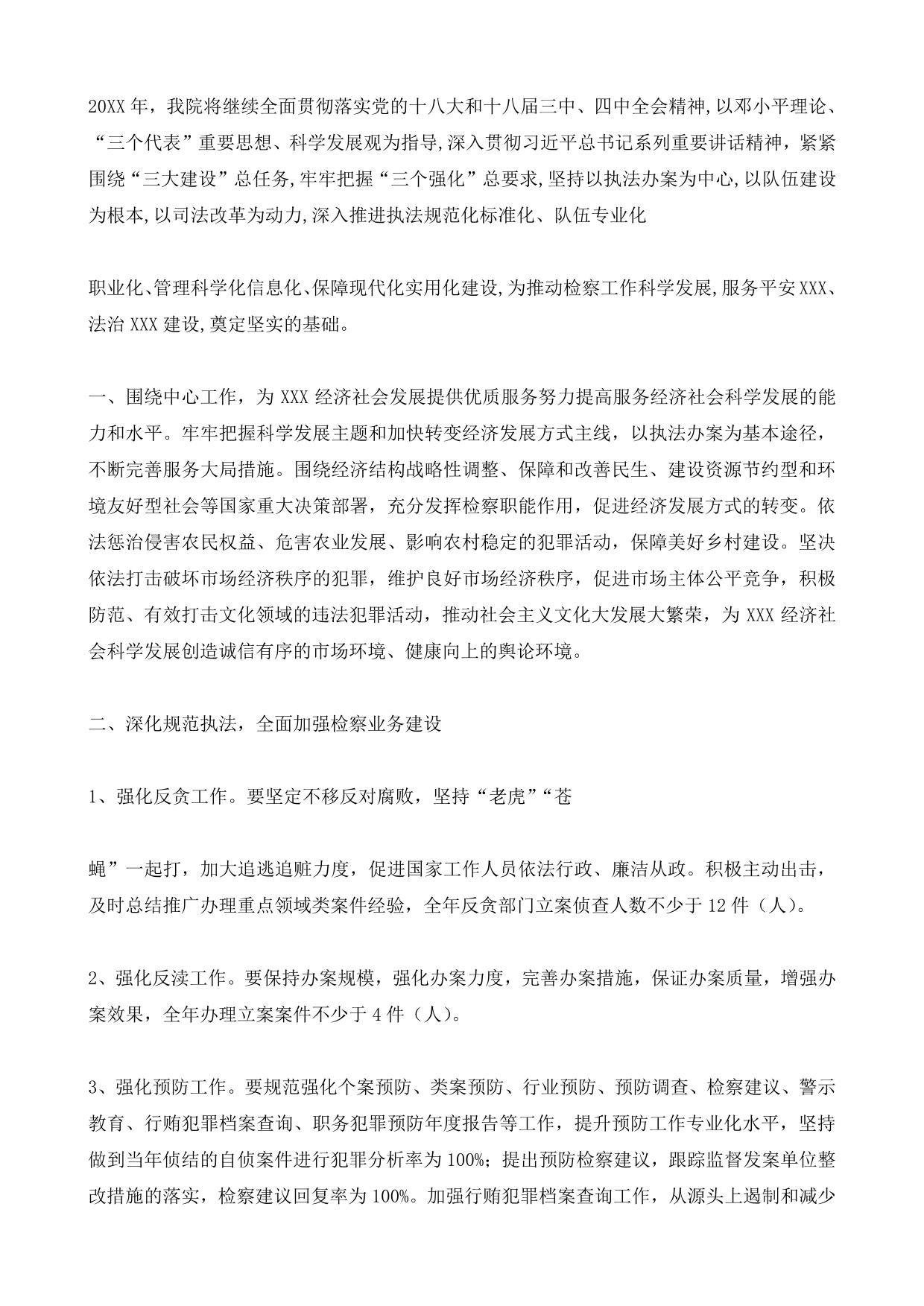 20XX 年，我院将继续全面贯彻落实党的十八大和十八届三中、四中全会精神,以邓小平理论、“三个代表”重要思想、科学发展观为指导,深入贯彻习近平总书记系列重要讲话精神，紧紧围绕“三大建设”总任务,牢牢把握“三个强化”总要求,坚持以执法办案为中心,以队伍建设为根本,以司法改革为动力,深入推进执法规范化标准化、队伍专业化

职业化、管理科学化信息化、保障现代化实用化建设,为推动检察工作科学发展,服务平安XXX、法治 XXX 建设,奠定坚实的基础。

一、围绕中心工作，为 XXX 经济社会发展提供优质服务努力提高服务经济社会科学发展的能力和水平。牢牢把握科学发展主题和加快转变经济发展方式主线，以执法办案为基本途径，不断完善服务大局措施。围绕经济结构战略性调整、保障和改善民生、建设资源节约型和环境友好型社会等国家重大决策部署，充分发挥检察职能作用，促进经济发展方式的转变。依法惩治侵害农民权益、危害农业发展、影响农村稳定的犯罪活动，保障美好乡村建设。坚决依法打击破坏市场经济秩序的犯罪，维护良好市场经济秩序，促进市场主体公平竞争，积极防范、有效打击文化领域的违法犯罪活动，推动社会主义文化大发展大繁荣，为 XXX 经济社会科学发展创造诚信有序的市场环境、健康向上的舆论环境。

二、深化规范执法，全面加强检察业务建设

1、强化反贪工作。要坚定不移反对腐败，坚持“老虎”“苍

蝇”一起打，加大追逃追赃力度，促进国家工作人员依法行政、廉洁从政。积极主动出击，及时总结推广办理重点领域类案件经验，全年反贪部门立案侦查人数不少于 12 件（人）。

2、强化反渎工作。要保持办案规模，强化办案力度，完善办案措施，保证办案质量，增强办案效果，全年办理立案案件不少于 4 件（人）。

3、强化预防工作。要规范强化个案预防、类案预防、行业预防、预防调查、检察建议、警示教育、行贿犯罪档案查询、职务犯罪预防年度报告等工作，提升预防工作专业化水平，坚持做到当年侦结的自侦案件进行犯罪分析率为 100%；提出预防检察建议，跟踪监督发案单位整改措施的落实，检察建议回复率为 100%。加强行贿犯罪档案查询工作，从源头上遏制和减少